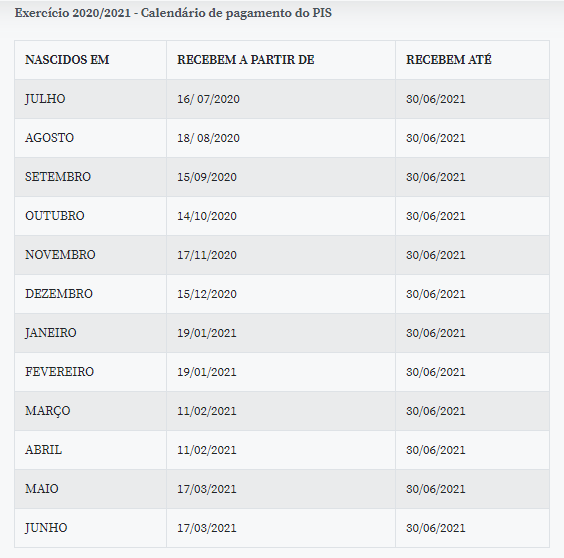 Exercício 2020/2021 - Calendário de pagamento do PIS

| NASCIDOS EM | RECEBEM A PARTIR DE | RECEBEM ATÉ |
|---|---|---|
| JULHO | 16/ 07/2020 | 30/06/2021 |
| AGOSTO | 18/ 08/2020 | 30/06/2021 |
| SETEMBRO | 15/09/2020 | 30/06/2021 |
| OUTUBRO | 14/10/2020 | 30/06/2021 |
| NOVEMBRO | 17/11/2020 | 30/06/2021 |
| DEZEMBRO | 15/12/2020 | 30/06/2021 |
| JANEIRO | 19/01/2021 | 30/06/2021 |
| FEVEREIRO | 19/01/2021 | 30/06/2021 |
| MARÇO | 11/02/2021 | 30/06/2021 |
| ABRIL | 11/02/2021 | 30/06/2021 |
| MAIO | 17/03/2021 | 30/06/2021 |
| JUNHO | 17/03/2021 | 30/06/2021 |